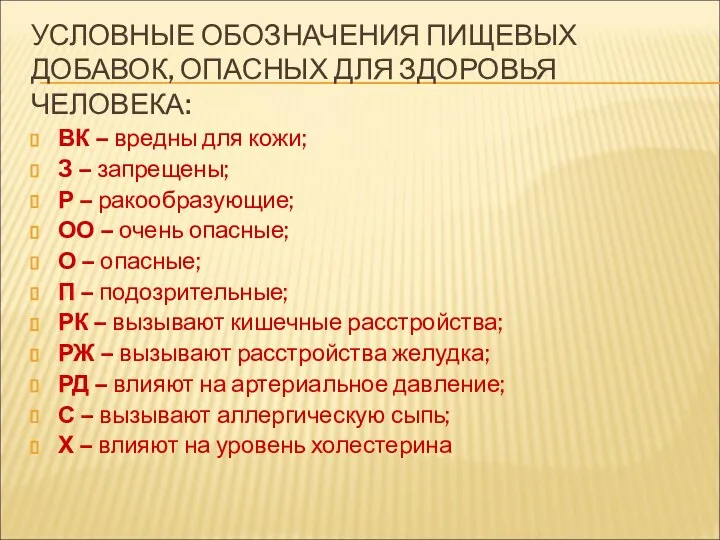 УСЛОВНЫЕ ОБОЗНАЧЕНИЯ ПИЩЕВЫХ ДОБАВОК, ОПАСНЫХ ДЛЯ ЗДОРОВЬЯ ЧЕЛОВЕКА:

ВК – вредны для кожи;
З – запрещены;
Р – ракообразующие;
ОО – очень опасные;
О – опасные;
П – подозрительные;
РК – вызывают кишечные расстройства;
РЖ – вызывают расстройства желудка;
РД – влияют на артериальное давление;
С – вызывают аллергическую сыпь;
Х – влияют на уровень холестерина